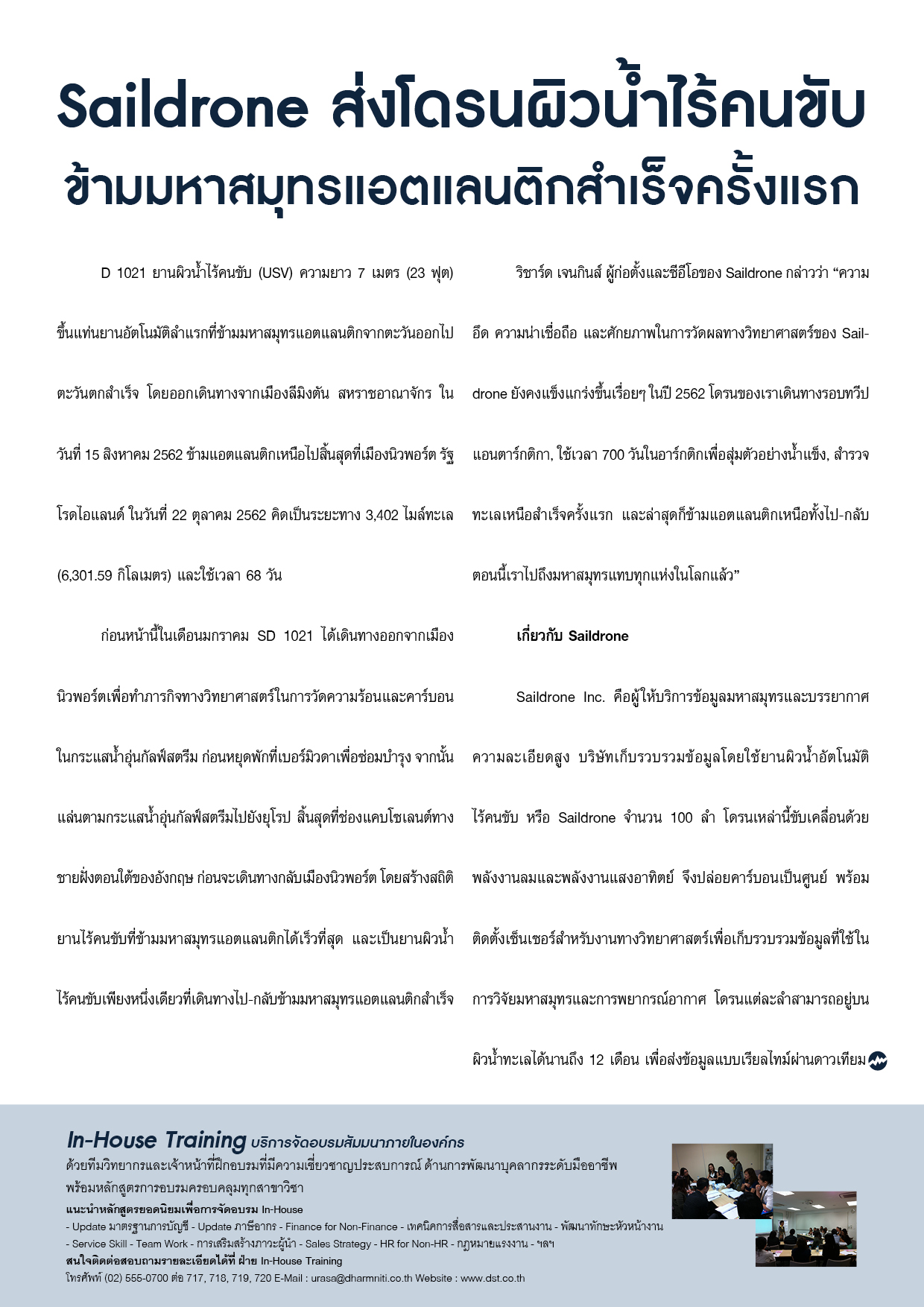 Saildrone ส่งโดรนผิวน้ำไร้คนขับ ข้ามมหาสมุทรแอตแลนติกสำเร็จครั้งแรก

D 1021 ยานผิวน้ำไร้คนขับ (USV) ความยาว 7 เมตร (23 ฟุต) ขึ้นแท่นยานอัตโนมัติลำแรกที่ข้ามมหาสมุทรแอตแลนติกจากตะวันออกไปตะวันตกสำเร็จ โดยออกเดินทางจากเมืองลีมิงตัน สหราชอาณาจักร ในวันที่ 15 สิงหาคม 2562 ข้ามแอตแลนติกเหนือไปสิ้นสุดที่เมืองนิวพอร์ต รัฐโรดไอแลนด์ ในวันที่ 22 ตุลาคม 2562 คิดเป็นระยะทาง 3,402 ไมล์ทะเล (6,301.59 กิโลเมตร) และใช้เวลา 68 วัน

ก่อนหน้านี้ในเดือนมกราคม SD 1021 ได้เดินทางออกจากเมืองนิวพอร์ตเพื่อทำภารกิจทางวิทยาศาสตร์ในการวัดความร้อนและคาร์บอนในกระแสน้ำอุ่นกัลฟ์สตรีม ก่อนหยุดพักที่เบอร์มิวดาเพื่อซ่อมบำรุง จากนั้นแล่นตามกระแสน้ำอุ่นกัลฟ์สตรีมไปยังยุโรป สิ้นสุดที่ช่องแคบโซเลนต์ทางชายฝั่งตอนใต้ของอังกฤษ ก่อนจะเดินทางกลับเมืองนิวพอร์ต โดยสร้างสถิติยานไร้คนขับที่ข้ามมหาสมุทรแอตแลนติกได้เร็วที่สุด และเป็นยานผิวน้ำไร้คนขับเพียงหนึ่งเดียวที่เดินทางไป-กลับข้ามมหาสมุทรแอตแลนติกสำเร็จ

ริชาร์ด เจนกินส์ ผู้ก่อตั้งและซีอีโอของ Saildrone กล่าวว่า “ความอึด ความน่าเชื่อถือ และศักยภาพในการวัดผลทางวิทยาศาสตร์ของ Saildrone ยังคงแข็งแกร่งขึ้นเรื่อยๆ ในปี 2562 โดรนของเราเดินทางรอบทวีปแอนตาร์กติกา, ใช้เวลา 700 วันในอาร์กติกเพื่อสุ่มตัวอย่างน้ำแข็ง, สำรวจทะเลเหนือสำเร็จครั้งแรก และล่าสุดก็ข้ามแอตแลนติกเหนือทั้งไป-กลับ ตอนนี้เราไปถึงมหาสมุทรแทบทุกแห่งในโลกแล้ว”

เกี่ยวกับ Saildrone

Saildrone Inc. คือผู้ให้บริการข้อมูลมหาสมุทรและบรรยากาศความละเอียดสูง บริษัทเก็บรวบรวมข้อมูลโดยใช้ยานผิวน้ำอัตโนมัติไร้คนขับ หรือ Saildrone จำนวน 100 ลำ โดรนเหล่านี้ขับเคลื่อนด้วยพลังงานลมและพลังงานแสงอาทิตย์ จึงปล่อยคาร์บอนเป็นศูนย์ พร้อมติดตั้งเซ็นเซอร์สำหรับงานทางวิทยาศาสตร์เพื่อเก็บรวบรวมข้อมูลที่ใช้ในการวิจัยมหาสมุทรและการพยากรณ์อากาศ โดรนแต่ละลำสามารถอยู่บนผิวน้ำทะเลได้นานถึง 12 เดือน เพื่อส่งข้อมูลแบบเรียลไทม์ผ่านดาวเทียม

In-House Training บริการจัดอบรมสัมมนาภายในองค์กร
ด้วยทีมวิทยากรและเจ้าหน้าที่ฝึกอบรมที่มีความเชี่ยวชาญประสบการณ์ ด้านการพัฒนาบุคลากรระดับมืออาชีพ พร้อมหลักสูตรการอบรมครอบคลุมทุกสาขาวิชา
แนะนำหลักสูตรยอดนิยมเพื่อการจัดอบรม In-House
- Update มาตรฐานการบัญชี - Update ภาษีอากร - Finance for Non-Finance - เทคนิคการสื่อสารและประสานงาน - พัฒนาทักษะหัวหน้างาน
- Service Skill - Team Work - การเสริมสร้างภาวะผู้นำ - Sales Strategy - HR for Non-HR - กฎหมายแรงงาน - ฯลฯ
สนใจติดต่อสอบถามรายละเอียดได้ที่ ฝ่าย In-House Training
โทรศัพท์ (02) 555-0700 ต่อ 717, 718, 719, 720 E-Mail : urasa@dharmniti.co.th Website : www.dst.co.th